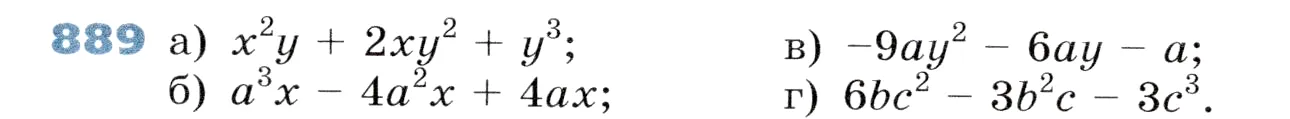 889 а) $x^2y + 2xy^2 + y^3$;
б) $a^3x - 4a^2x + 4ax$;
в) $-9ay^2 - 6ay - a$;
г) $6bc^2 - 3b^2c - 3c^3$.